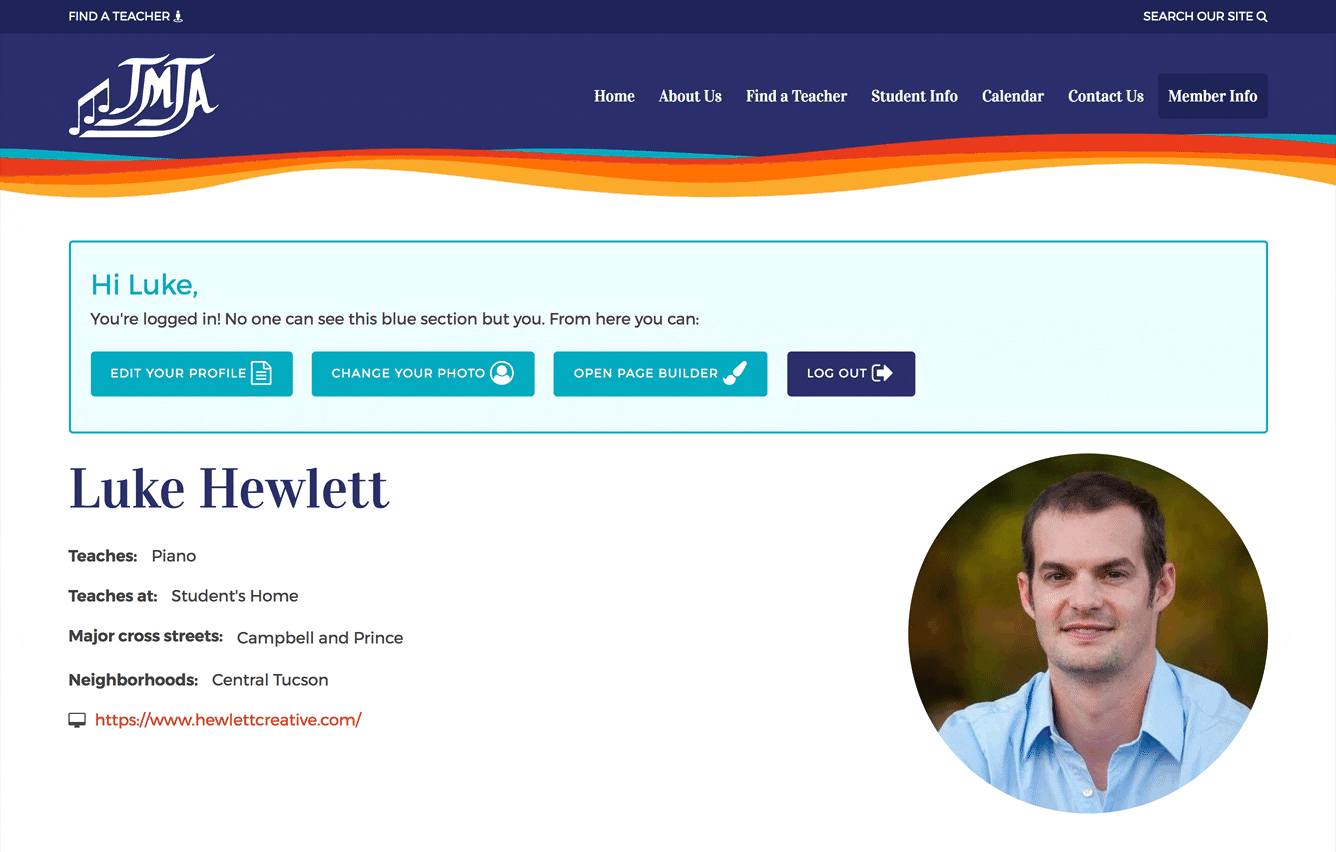 FIND A TEACHER

SEARCH OUR SITE

TMTA

Home About Us Find a Teacher Student Info Calendar Contact Us Member Info

Hi Luke,

You're logged in! No one can see this blue section but you. From here you can:

EDIT YOUR PROFILE CHANGE YOUR PHOTO OPEN PAGE BUILDER LOG OUT

Luke Hewlett

Teaches: Piano

Teaches at: Student's Home

Major cross streets: Campbell and Prince

Neighborhoods: Central Tucson

https://www.hewlettcreative.com/